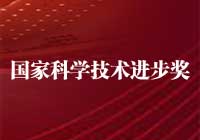 国家科学技术进步奖